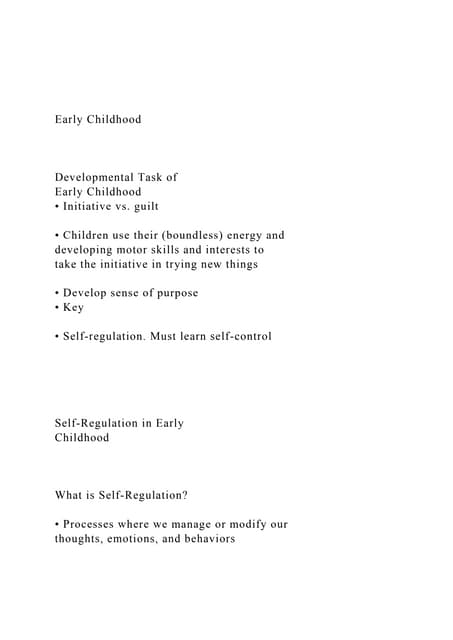 Early Childhood

Developmental Task of
Early Childhood
• Initiative vs. guilt

• Children use their (boundless) energy and developing motor skills and interests to take the initiative in trying new things

• Develop sense of purpose
• Key

• Self-regulation. Must learn self-control

Self-Regulation in Early
Childhood

What is Self-Regulation?

• Processes where we manage or modify our thoughts, emotions, and behaviors